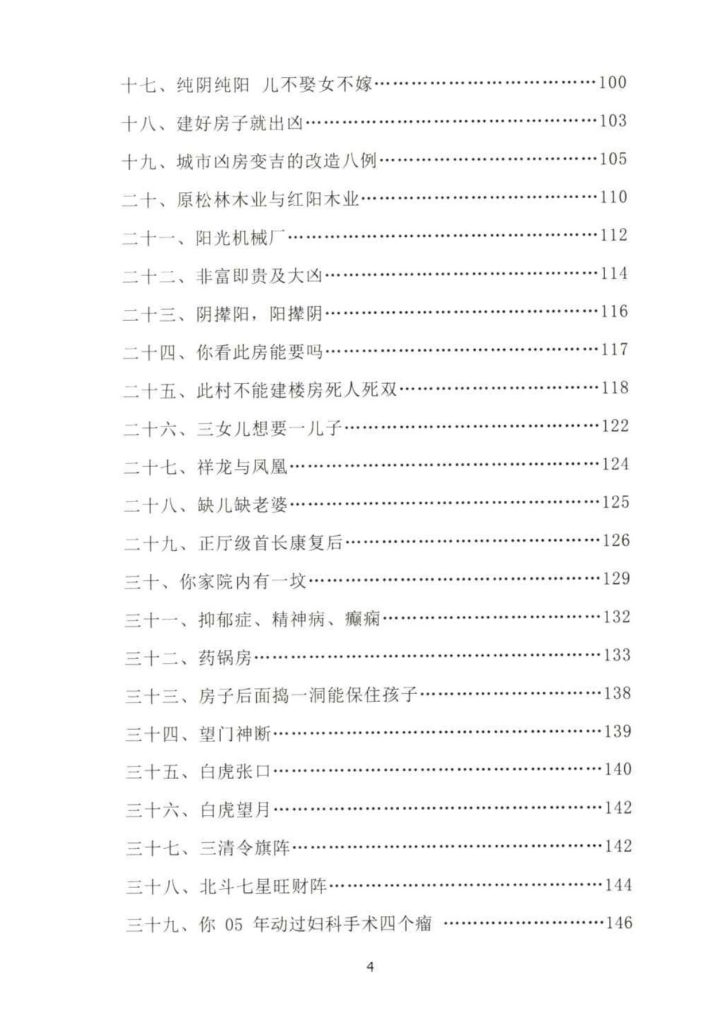 十七、纯阴纯阳 儿不娶女不嫁 100

十八、建好房子就出凶 103

十九、城市凶房变吉的改造八例 105

二十、原松林木业与红阳木业 110

二十一、阳光机械厂 112

二十二、非富即贵及大凶 114

二十三、阴撵阳，阳撵阴 116

二十四、你看此房能要吗 117

二十五、此村不能建楼房死人死双 118

二十六、三女儿想要一儿子 122

二十七、祥龙与凤凰 124

二十八、缺儿缺老婆 125

二十九、正厅级首长康复后 126

三十、你家院内有一坟 129

三十一、抑郁症、精神病、癫痫 132

三十二、药锅房 133

三十三、房子后面捣一洞能保住孩子 138

三十四、望门神断 139

三十五、白虎张口 140

三十六、白虎望月 142

三十七、三清令旗阵 142

三十八、北斗七星旺财阵 144

三十九、你05年动过妇科手术四个瘤 146

4